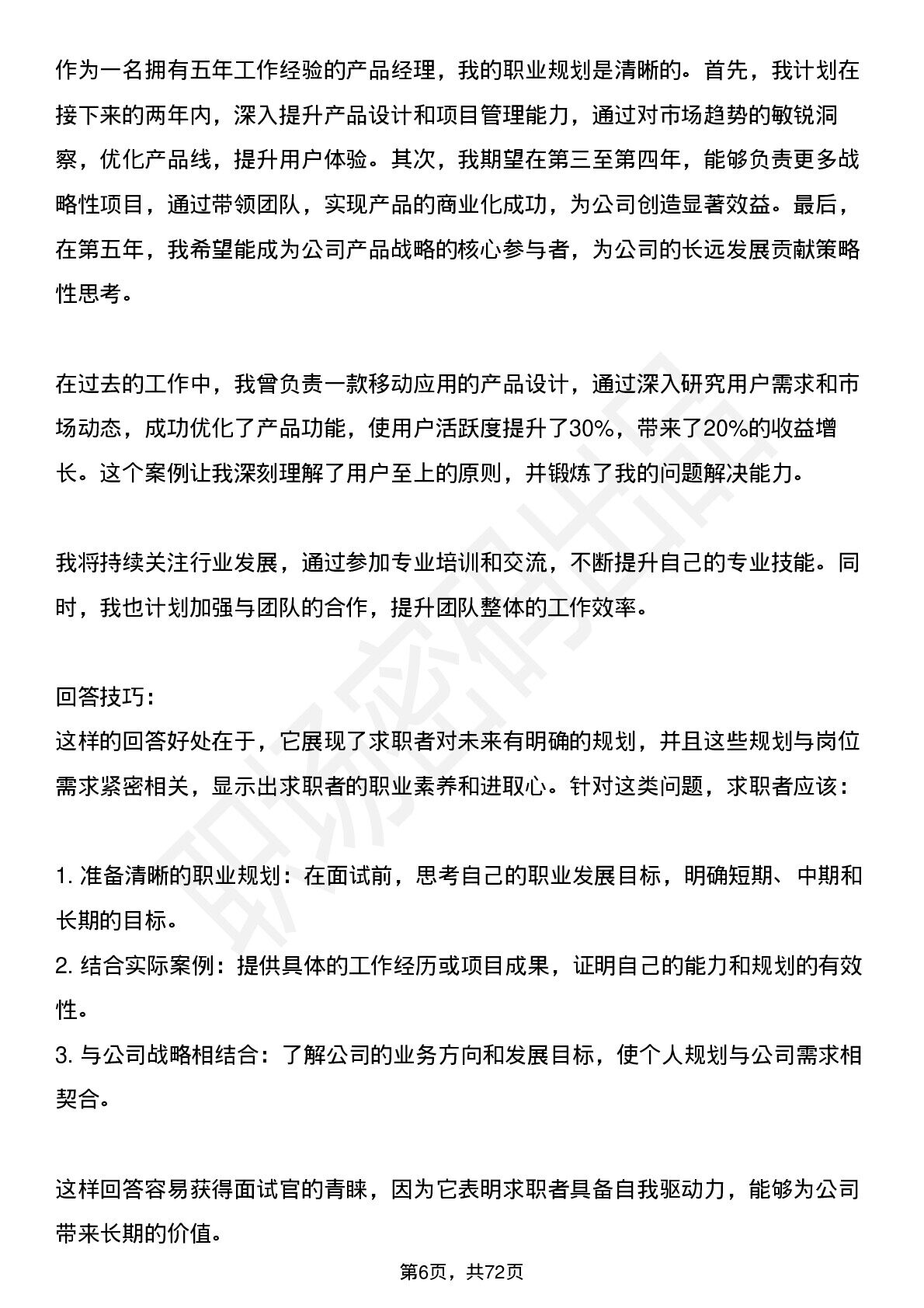 作为一名拥有五年工作经验的产品经理，我的职业规划是清晰的。首先，我计划在接下来的两年内，深入提升产品设计和项目管理能力，通过对市场趋势的敏锐洞察，优化产品线，提升用户体验。其次，我期望在第三至第四年，能够负责更多战略性项目，通过带领团队，实现产品的商业化成功，为公司创造显著效益。最后，在第五年，我希望能成为公司产品战略的核心参与者，为公司的长远发展贡献策略性思考。

在过去的工作中，我曾负责一款移动应用的产品设计，通过深入研究用户需求和市场动态，成功优化了产品功能，使用户活跃度提升了30%，带来了20%的收益增长。这个案例让我深刻理解了用户至上的原则，并锻炼了我的问题解决能力。

我将持续关注行业发展，通过参加专业培训和交流，不断提升自己的专业技能。同时，我也计划加强与团队的合作，提升团队整体的工作效率。

回答技巧：
这样的回答好处在于，它展现了求职者对未来有明确的规划，并且这些规划与岗位需求紧密相关，显示出求职者的职业素养和进取心。针对这类问题，求职者应该：

1.准备清晰的职业规划：在面试前，思考自己的职业发展目标，明确短期、中期和长期的目标。
2.结合实际案例：提供具体的工作经历或项目成果，证明自己的能力和规划的有效性。
3.与公司战略相结合：了解公司的业务方向和发展目标，使个人规划与公司需求相契合。

这样回答容易获得面试官的青睐，因为它表明求职者具备自我驱动力，能够为公司带来长期的价值。

第6页，共72页

职场密码